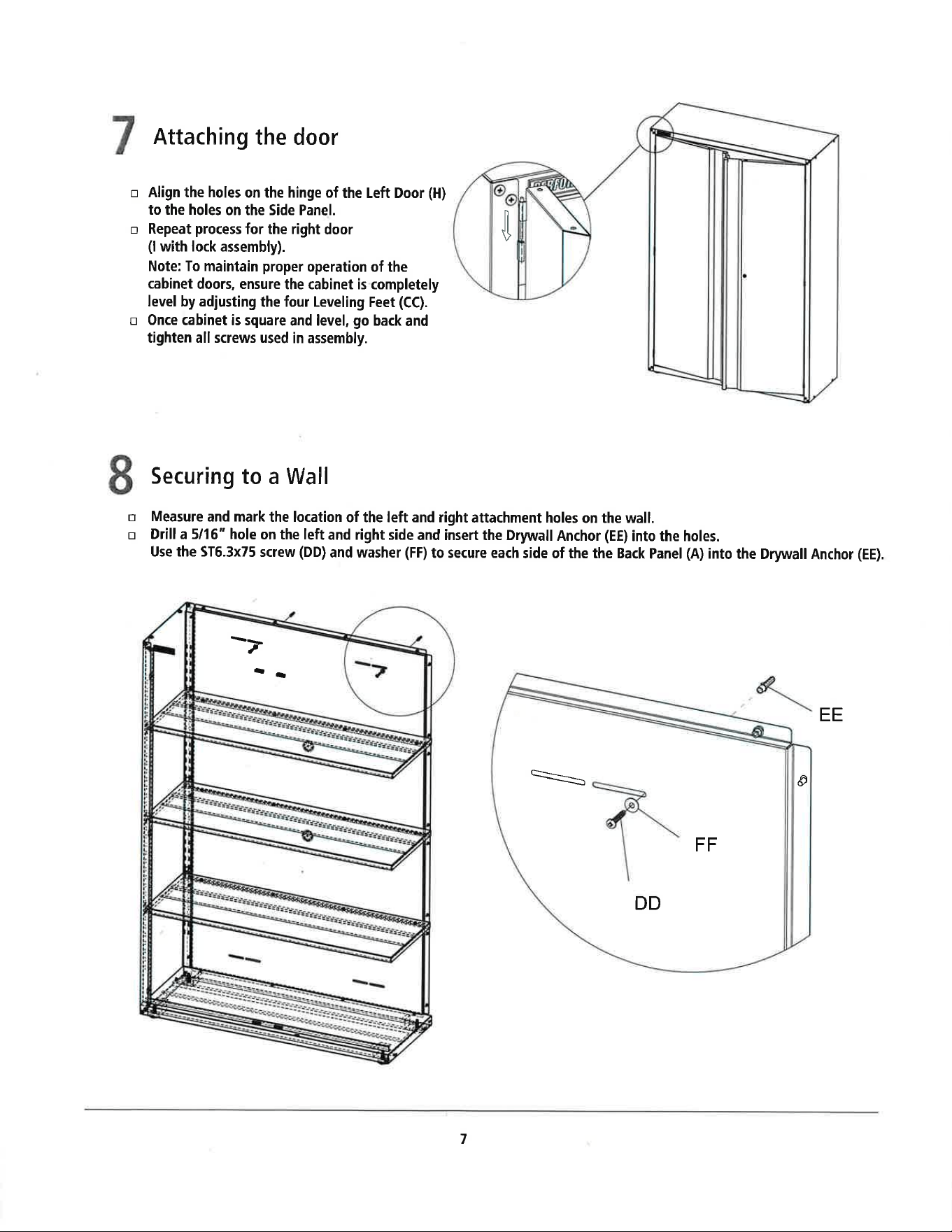 7 Attaching the door

☐ Align the holes on the hinge of the Left Door (H) to the holes on the Side Panel.
☐ Repeat process for the right door (I with lock assembly).
Note: To maintain proper operation of the cabinet doors, ensure the cabinet is completely level by adjusting the four Leveling Feet (CC).
☐ Once cabinet is square and level, go back and tighten all screws used in assembly.

8 Securing to a Wall

☐ Measure and mark the location of the left and right attachment holes on the wall.
☐ Drill a 5/16" hole on the left and right side and insert the Drywall Anchor (EE) into the holes.
Use the ST6.3x75 screw (DD) and washer (FF) to secure each side of the the Back Panel (A) into the Drywall Anchor (EE).

EE

FF

DD

7